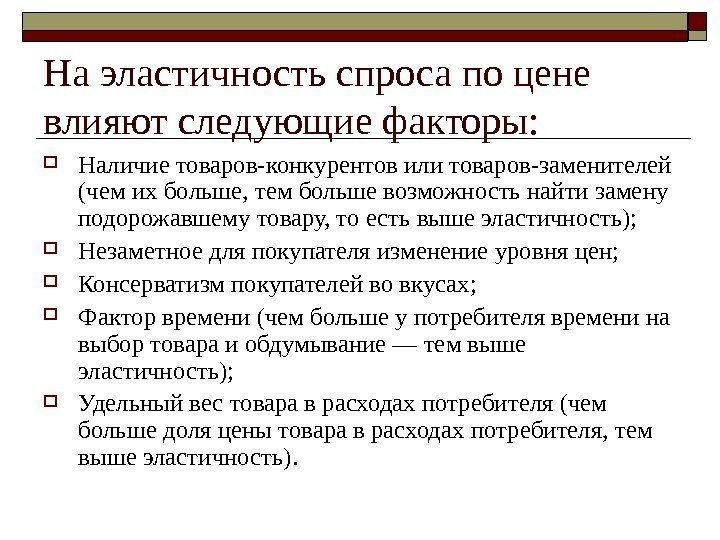 На эластичность спроса по цене влияют следующие факторы:

Наличие товаров-конкурентов или товаров-заменителей (чем их больше, тем больше возможность найти замену подорожавшему товару, то есть выше эластичность);

Незаметное для покупателя изменение уровня цен;

Консерватизм покупателей во вкусах;

Фактор времени (чем больше у потребителя времени на выбор товара и обдумывание — тем выше эластичность);

Удельный вес товара в расходах потребителя (чем больше доля цены товара в расходах потребителя, тем выше эластичность).